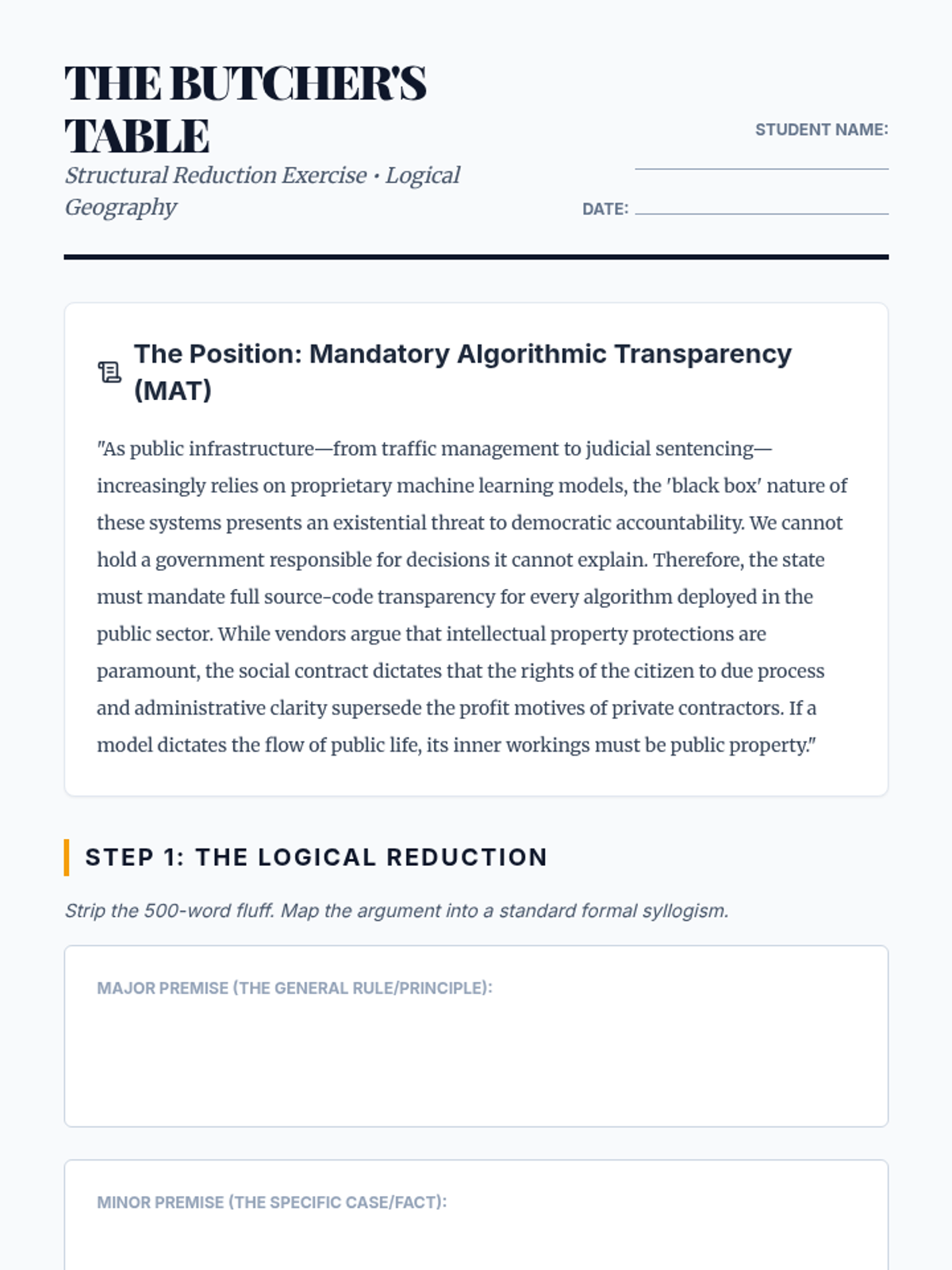 THE BUTCHER'S TABLE

Structural Reduction Exercise • Logical Geography

STUDENT NAME:

DATE:

The Position: Mandatory Algorithmic Transparency (MAT)

"As public infrastructure—from traffic management to judicial sentencing—increasingly relies on proprietary machine learning models, the 'black box' nature of these systems presents an existential threat to democratic accountability. We cannot hold a government responsible for decisions it cannot explain. Therefore, the state must mandate full source-code transparency for every algorithm deployed in the public sector. While vendors argue that intellectual property protections are paramount, the social contract dictates that the rights of the citizen to due process and administrative clarity supersede the profit motives of private contractors. If a model dictates the flow of public life, its inner workings must be public property."

STEP 1: THE LOGICAL REDUCTION

Strip the 500-word fluff. Map the argument into a standard formal syllogism.

MAJOR PREMISE (THE GENERAL RULE/PRINCIPLE):

MINOR PREMISE (THE SPECIFIC CASE/FACT):